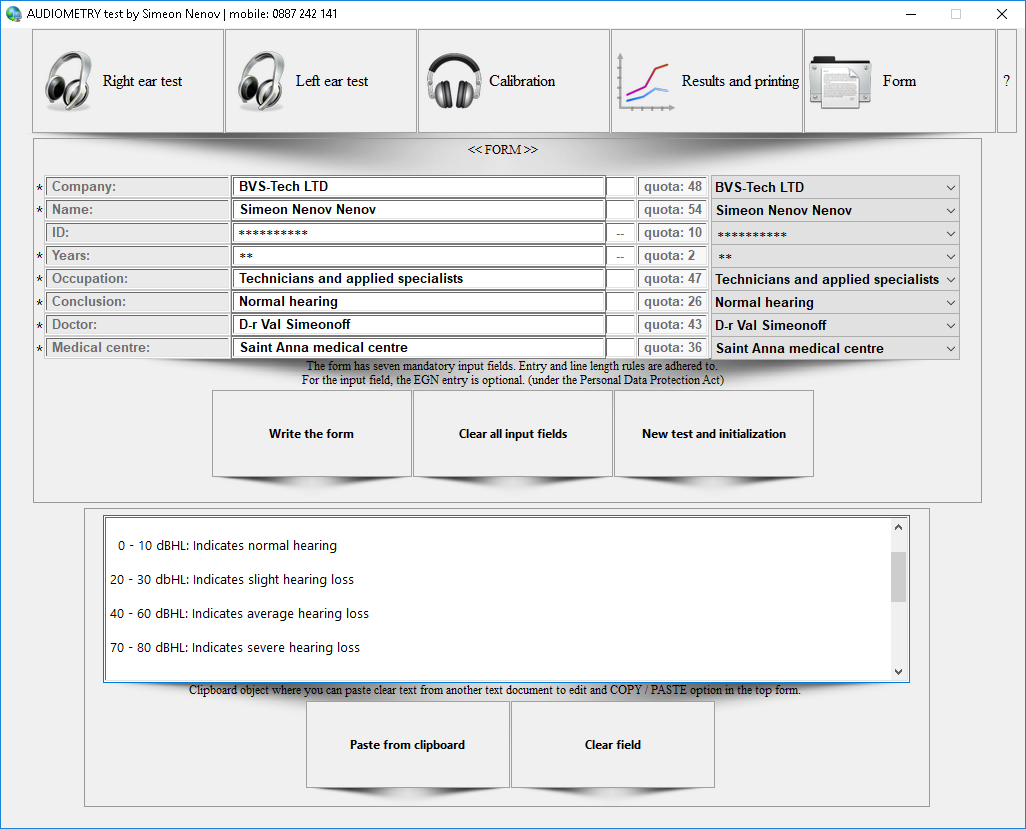 AUDIOMETRY test by Simeon Nenov | mobile: 0887 242 141

Right ear test
Left ear test
Calibration
Results and printing
Form
?

<< FORM >>

| | | | | | |
|---|---|---|---|---|---|
| * | Company: | BVS-Tech LTD | | quota: 48 | BVS-Tech LTD |
| * | Name: | Simeon Nenov Nenov | | quota: 54 | Simeon Nenov Nenov |
| | ID: | ********** | -- | quota: 10 | ********** |
| * | Years: | ** | -- | quota: 2 | ** |
| * | Occupation: | Technicians and applied specialists | | quota: 47 | Technicians and applied specialists |
| * | Conclusion: | Normal hearing | | quota: 26 | Normal hearing |
| * | Doctor: | D-r Val Simeonoff | | quota: 43 | D-r Val Simeonoff |
| * | Medical centre: | Saint Anna medical centre | | quota: 36 | Saint Anna medical centre |

The form has seven mandatory input fields. Entry and line length rules are adhered to.
For the input field, the EGN entry is optional. (under the Personal Data Protection Act)

Write the form
Clear all input fields
New test and initialization

0 - 10 dBHL: Indicates normal hearing

20 - 30 dBHL: Indicates slight hearing loss

40 - 60 dBHL: Indicates average hearing loss

70 - 80 dBHL: Indicates severe hearing loss

Clipboard object where you can paste clear text from another text document to edit and COPY / PASTE option in the top form.

Paste from clipboard
Clear field